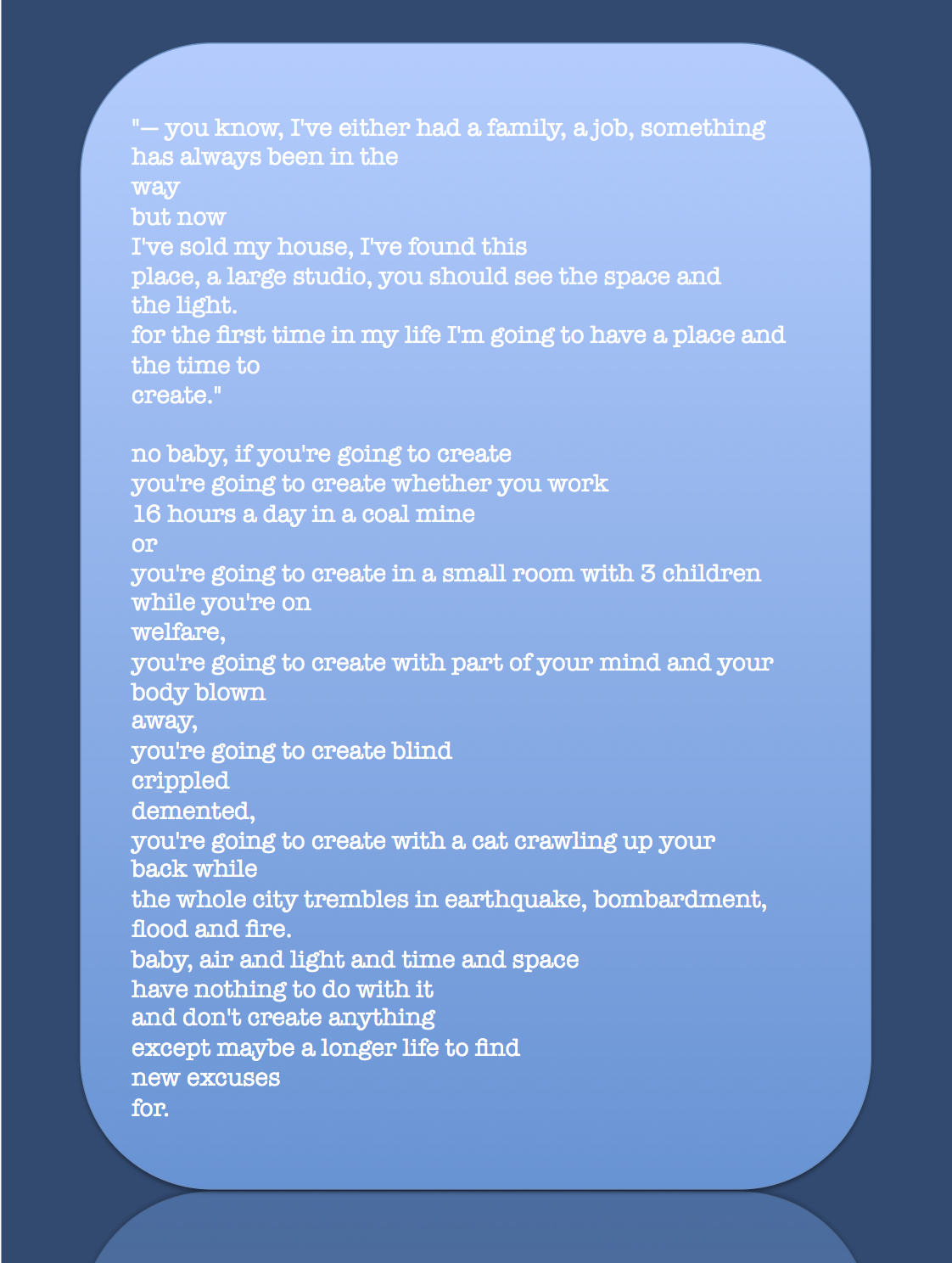 "— you know, I've either had a family, a job, something has always been in the
way
but now
I've sold my house, I've found this
place, a large studio, you should see the space and
the light.
for the first time in my life I'm going to have a place and
the time to
create."

no baby, if you're going to create
you're going to create whether you work
16 hours a day in a coal mine
or
you're going to create in a small room with 3 children
while you're on
welfare,
you're going to create with part of your mind and your
body blown
away,
you're going to create blind
crippled
demented,
you're going to create with a cat crawling up your
back while
the whole city trembles in earthquake, bombardment,
flood and fire.
baby, air and light and time and space
have nothing to do with it
and don't create anything
except maybe a longer life to find
new excuses
for.